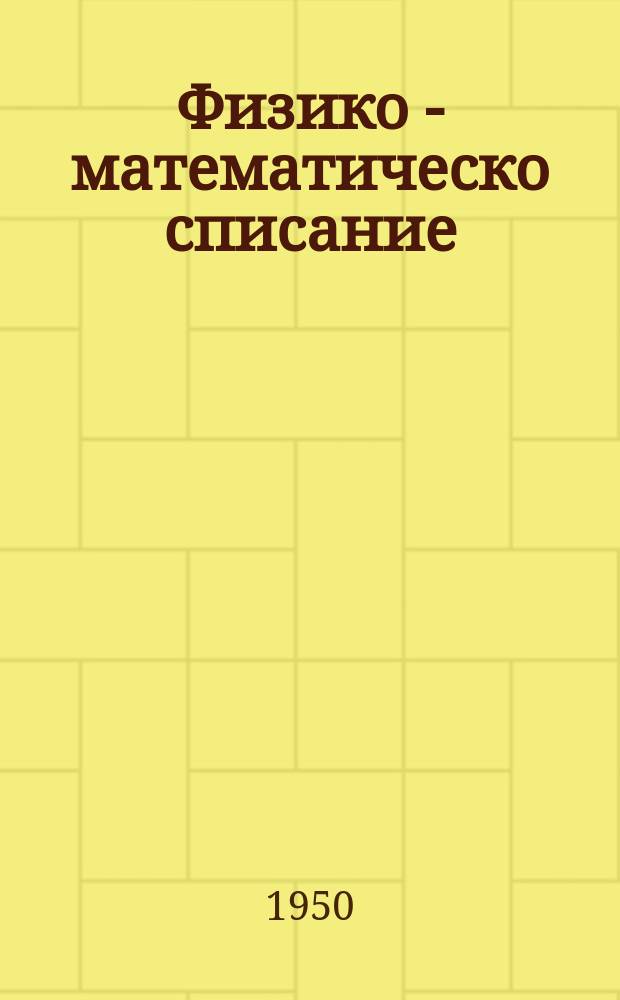 Физико - математическо списание

1950